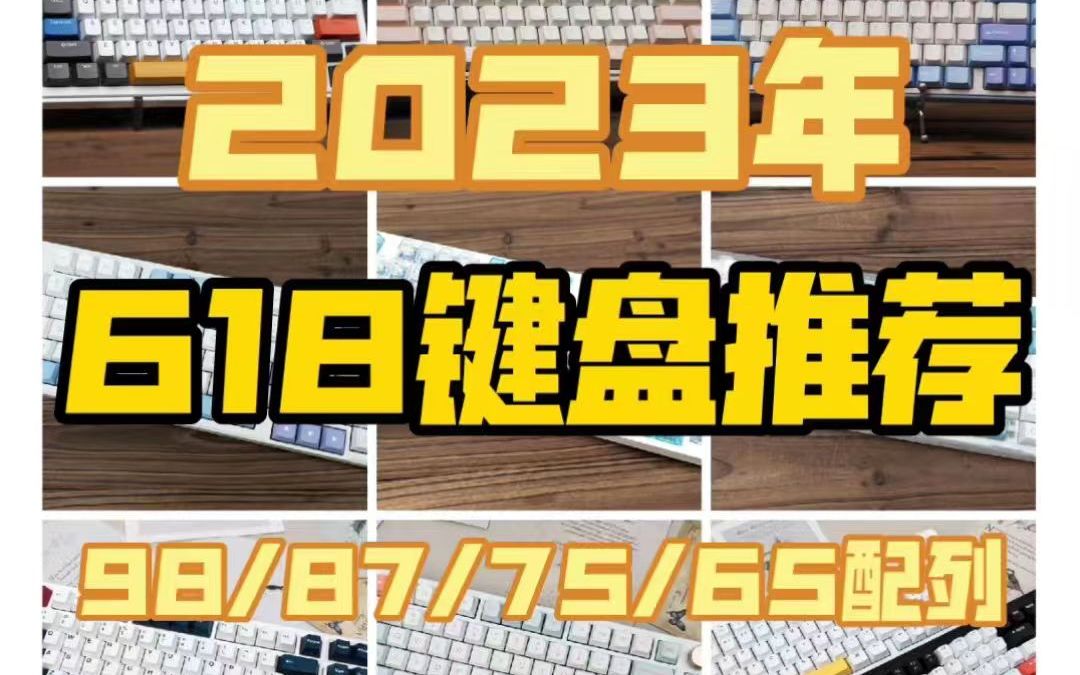 2023年

618键盘推荐

98/87/75/65配列